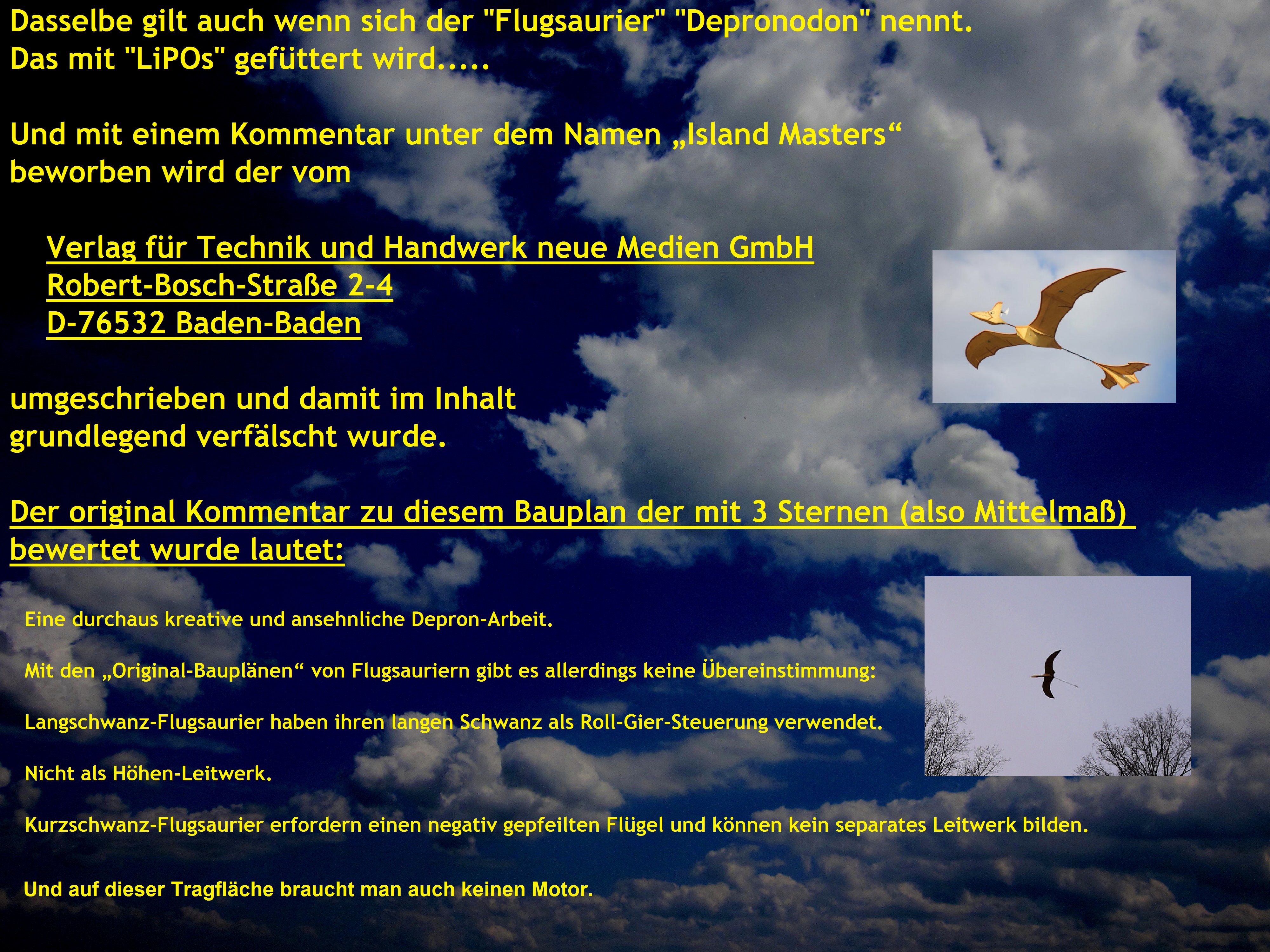 Dasselbe gilt auch wenn sich der "Flugsaurier" "Depronodon" nennt. Das mit "LiPOs" gefüttert wird.....

Und mit einem Kommentar unter dem Namen „Island Masters“ beworben wird der vom

Verlag für Technik und Handwerk neue Medien GmbH
Robert-Bosch-Straße 2-4
D-76532 Baden-Baden

umgeschrieben und damit im Inhalt grundlegend verfälscht wurde.

Der original Kommentar zu diesem Bauplan der mit 3 Sternen (also Mittelmaß) bewertet wurde lautet:

Eine durchaus kreative und ansehnliche Depron-Arbeit.

Mit den „Original-Bauplänen“ von Flugsauriern gibt es allerdings keine Übereinstimmung:

Langschwanz-Flugsaurier haben ihren langen Schwanz als Roll-Gier-Steuerung verwendet.

Nicht als Höhen-Leitwerk.

Kurzschwanz-Flugsaurier erfordern einen negativ gepfeilten Flügel und können kein separates Leitwerk bilden.

Und auf dieser Tragfläche braucht man auch keinen Motor.